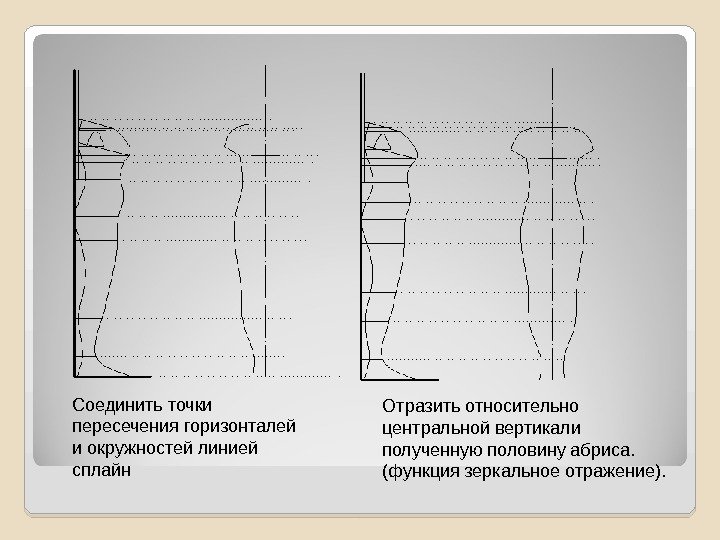 Соединить точки пересечения горизонталей и окружностей линией сплайн

Отразить относительно центральной вертикали полученную половину абриса. (функция зеркальное отражение).